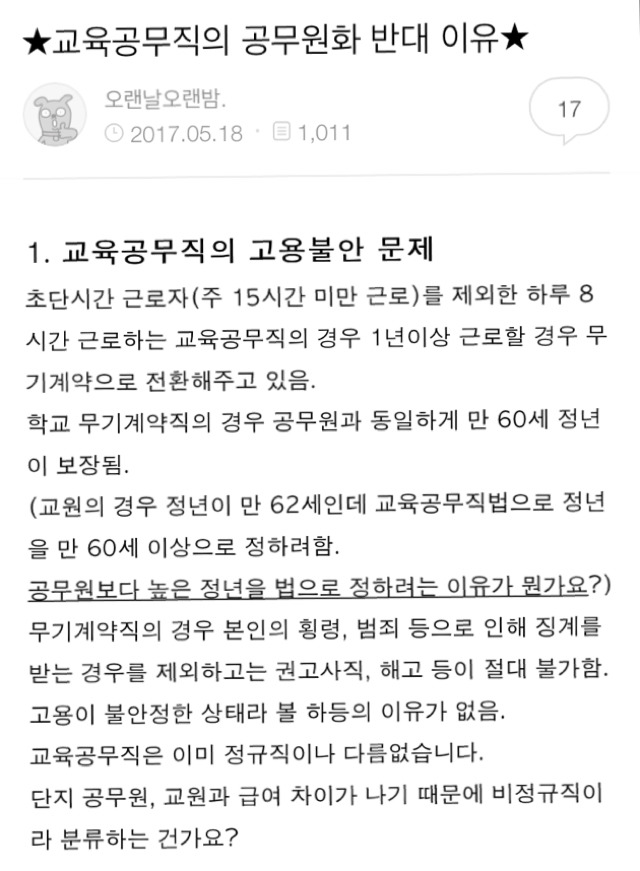 ★교육공무직의 공무원화 반대 이유★

오랜날오랜밤.
2017.05.18 · 1,011

17

1. 교육공무직의 고용불안 문제

초단시간 근로자(주 15시간 미만 근로)를 제외한 하루 8시간 근로하는 교육공무직의 경우 1년이상 근로할 경우 무기계약으로 전환해주고 있음.
학교 무기계약직의 경우 공무원과 동일하게 만 60세 정년이 보장됨.
(교원의 경우 정년이 만 62세인데 교육공무직법으로 정년을 만 60세 이상으로 정하려함.
공무원보다 높은 정년을 법으로 정하려는 이유가 뭔가요?)
무기계약직의 경우 본인의 횡령, 범죄 등으로 인해 징계를 받는 경우를 제외하고는 권고사직, 해고 등이 절대 불가함.
고용이 불안정한 상태라 볼 하등의 이유가 없음.
교육공무직은 이미 정규직이나 다름없습니다.
단지 공무원, 교원과 급여 차이가 나기 때문에 비정규직이라 분류하는 건가요?